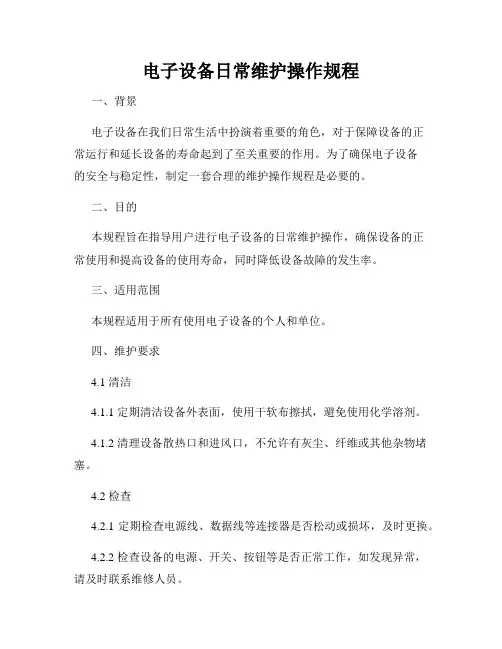 电子设备日常维护操作规程

一、背景

电子设备在我们日常生活中扮演着重要的角色，对于保障设备的正常运行和延长设备的寿命起到了至关重要的作用。为了确保电子设备的安全与稳定性，制定一套合理的维护操作规程是必要的。

二、目的

本规程旨在指导用户进行电子设备的日常维护操作，确保设备的正常使用和提高设备的使用寿命，同时降低设备故障的发生率。

三、适用范围

本规程适用于所有使用电子设备的个人和单位。

四、维护要求

4.1 清洁

4.1.1 定期清洁设备外表面，使用干软布擦拭，避免使用化学溶剂。

4.1.2 清理设备散热口和进风口，不允许有灰尘、纤维或其他杂物堵塞。

4.2 检查

4.2.1 定期检查电源线、数据线等连接器是否松动或损坏，及时更换。

4.2.2 检查设备的电源、开关、按钮等是否正常工作，如发现异常，请及时联系维修人员。